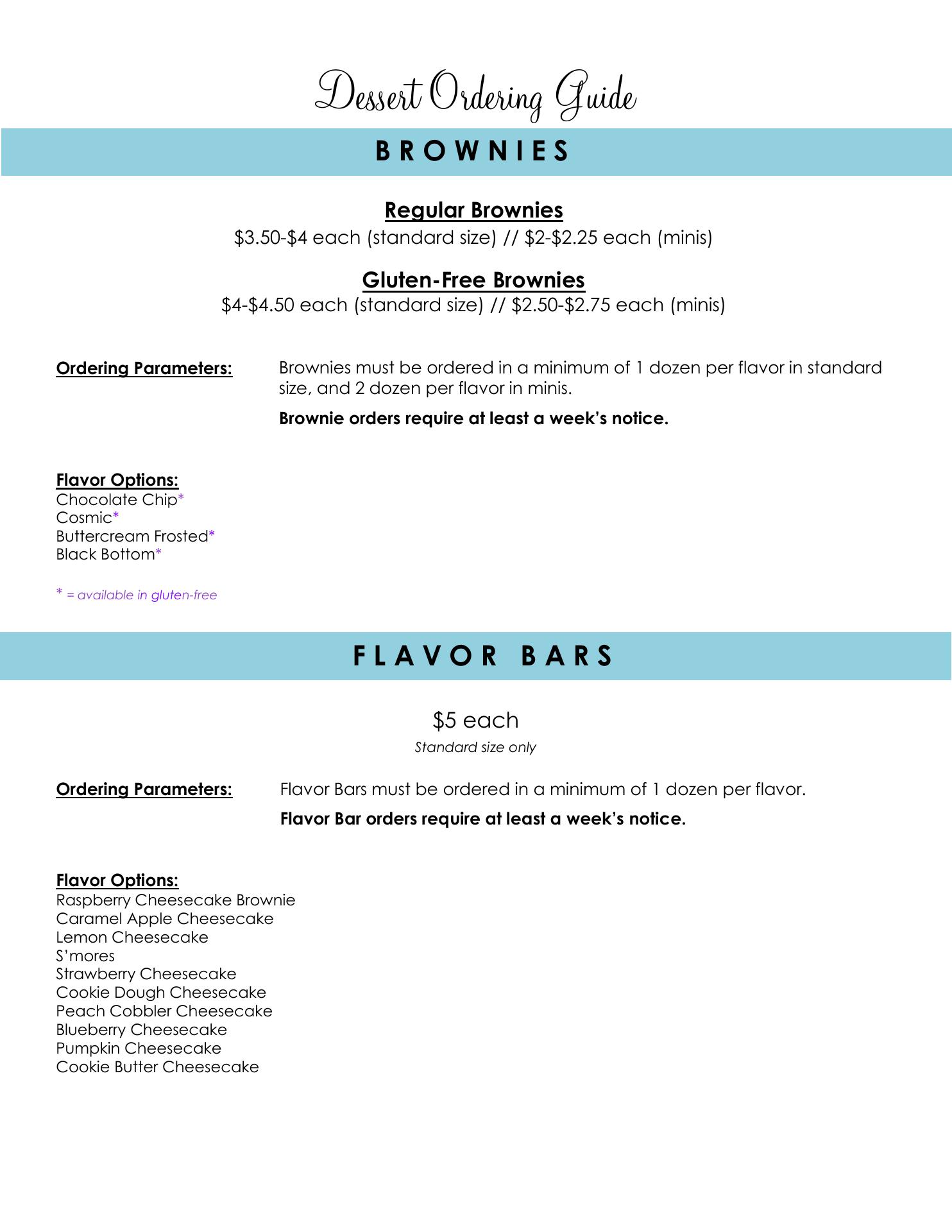 Dessert Ordering Guide

BROWNIES

Regular Brownies
\$3.50-\$4 each (standard size) // \$2-\$2.25 each (minis)

Gluten-Free Brownies
\$4-\$4.50 each (standard size) // \$2.50-\$2.75 each (minis)

Ordering Parameters:

Brownies must be ordered in a minimum of 1 dozen per flavor in standard size, and 2 dozen per flavor in minis.

Brownie orders require at least a week's notice.

Flavor Options:
Chocolate Chip*
Cosmic*
Buttercream Frosted*
Black Bottom*

* = available in gluten-free

FLAVOR BARS

\$5 each
Standard size only

Ordering Parameters:

Flavor Bars must be ordered in a minimum of 1 dozen per flavor.

Flavor Bar orders require at least a week's notice.

Flavor Options:
Raspberry Cheesecake Brownie
Caramel Apple Cheesecake
Lemon Cheesecake
S'mores
Strawberry Cheesecake
Cookie Dough Cheesecake
Peach Cobbler Cheesecake
Blueberry Cheesecake
Pumpkin Cheesecake
Cookie Butter Cheesecake